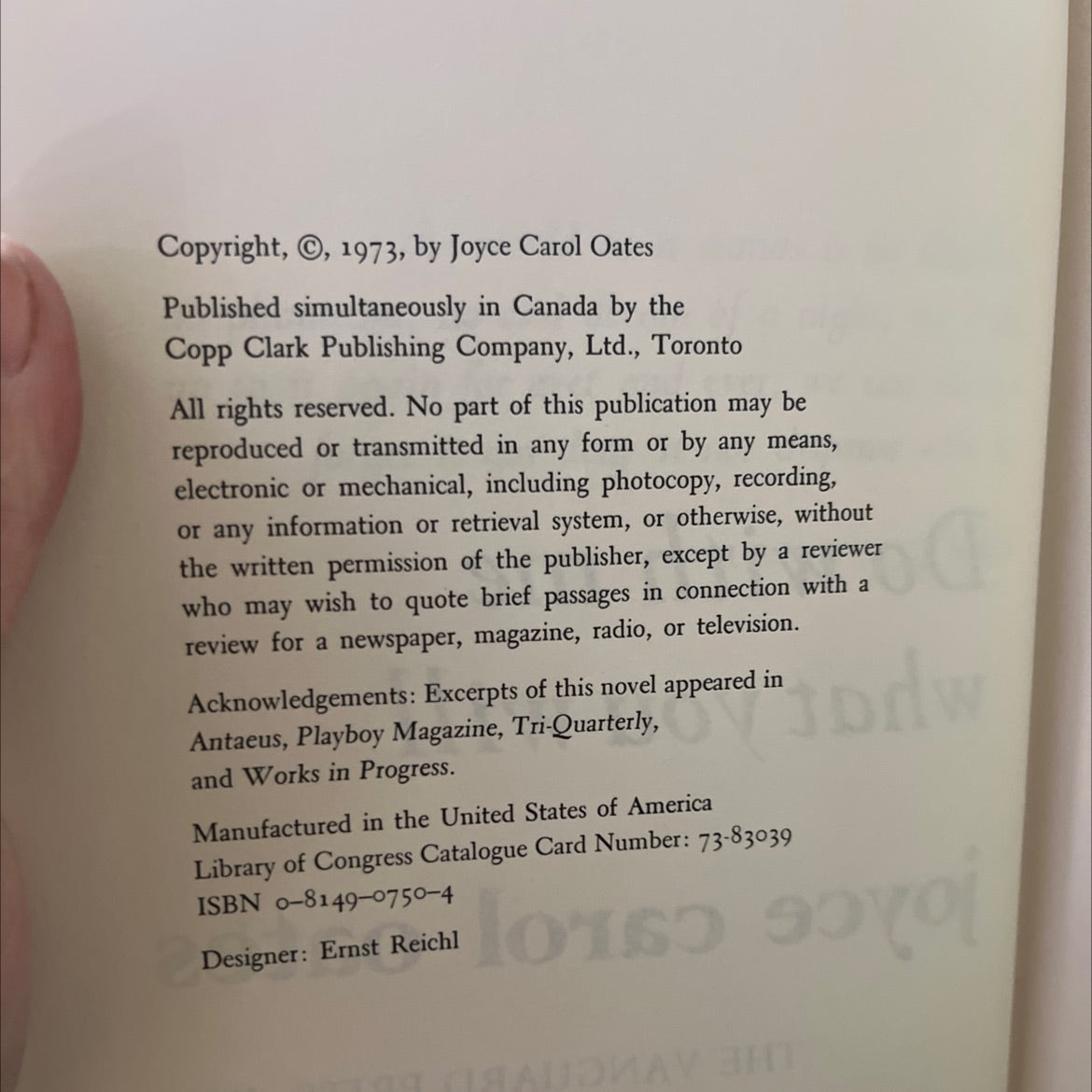 Copyright, ©, 1973, by Joyce Carol Oates

Published simultaneously in Canada by the Copp Clark Publishing Company, Ltd., Toronto

All rights reserved. No part of this publication may be reproduced or transmitted in any form or by any means, electronic or mechanical, including photocopy, recording, or any information or retrieval system, or otherwise, without the written permission of the publisher, except by a reviewer who may wish to quote brief passages in connection with a review for a newspaper, magazine, radio, or television.

Acknowledgements: Excerpts of this novel appeared in Antaeus, Playboy Magazine, Tri-Quarterly, and Works in Progress.

Manufactured in the United States of America
Library of Congress Catalogue Card Number: 73-83039
ISBN 0-8149-0750-4

Designer: Ernst Reichl